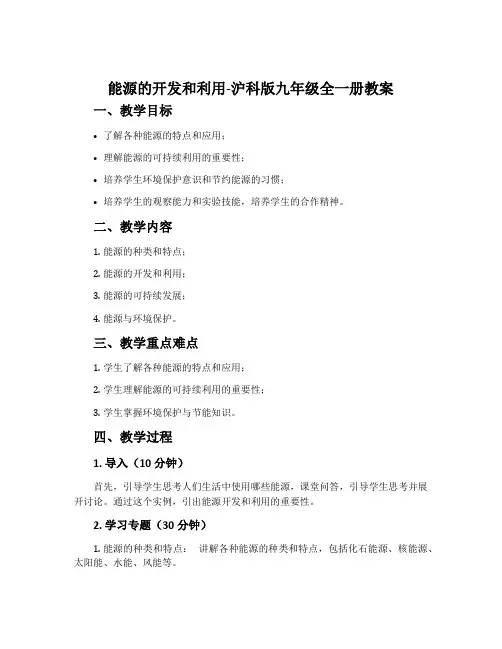 能源的开发和利用-沪科版九年级全一册教案

一、教学目标

• 了解各种能源的特点和应用；

• 理解能源的可持续利用的重要性；

• 培养学生环境保护意识和节约能源的习惯；

• 培养学生的观察能力和实验技能，培养学生的合作精神。

二、教学内容

1. 能源的种类和特点；

2. 能源的开发和利用；

3. 能源的可持续发展；

4. 能源与环境保护。

三、教学重点难点

1. 学生了解各种能源的特点和应用；

2. 学生理解能源的可持续利用的重要性；

3. 学生掌握环境保护与节能知识。

四、教学过程

1. 导入（10 分钟）

首先，引导学生思考人们生活中使用哪些能源，课堂问答，引导学生思考并展开讨论。通过这个实例，引出能源开发和利用的重要性。

2. 学习专题（30 分钟）

1. 能源的种类和特点： 讲解各种能源的种类和特点，包括化石能源、核能源、太阳能、水能、风能等。